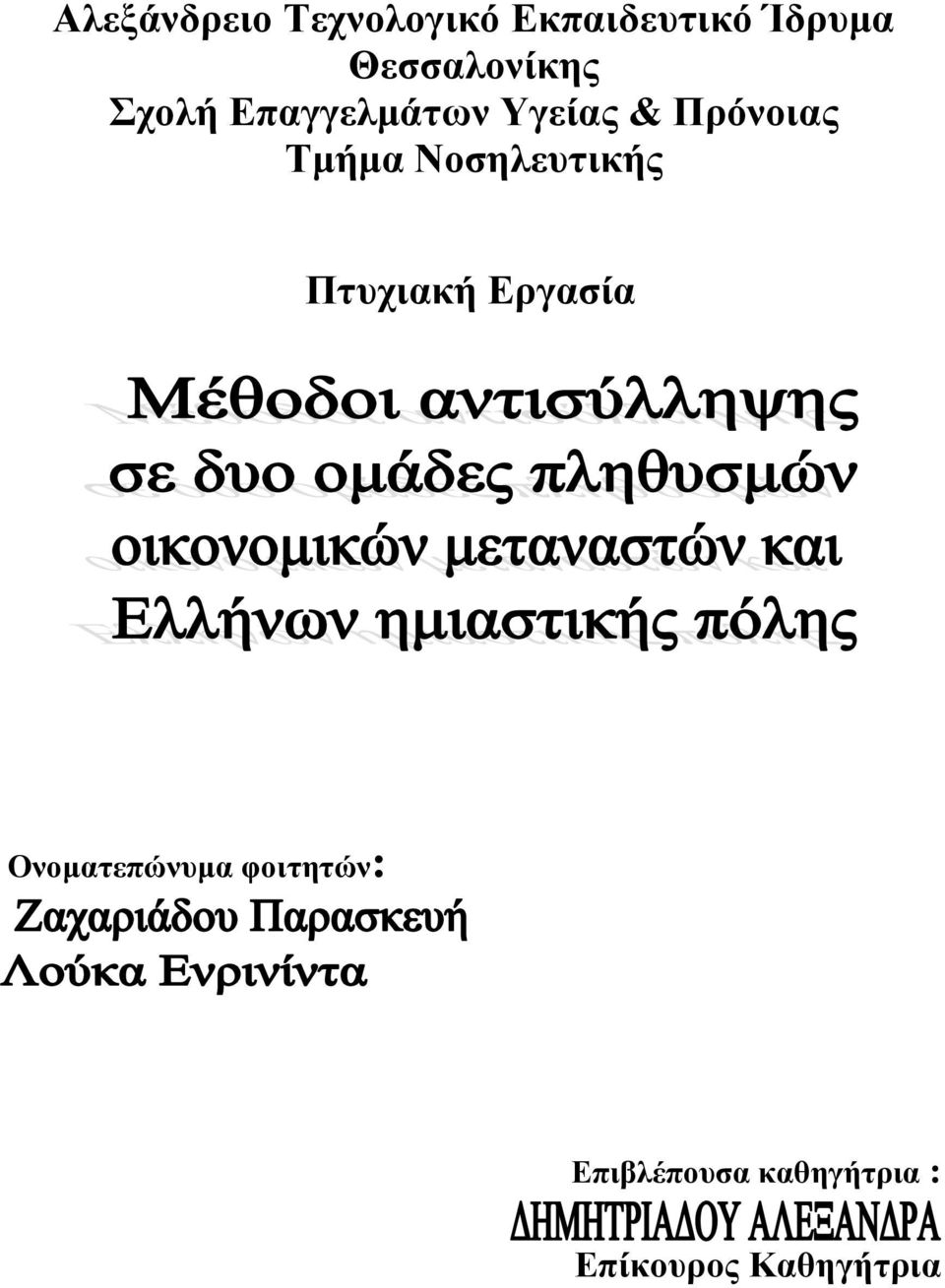 Αλεξάνδρειο Τεχνολογικό Εκπαιδευτικό Ίδρυμα Θεσσαλονίκης
Σχολή Επαγγελμάτων Υγείας & Πρόνοιας
Τμήμα Νοσηλευτικής

Πτυχιακή Εργασία

Μέθοδοι αντισύλληψης σε δυο ομάδες πληθυσμών οικονομικών μεταναστών και Ελλήνων ημιαστικής πόλης

Ονοματεπώνυμα φοιτητών:
Ζαχαριάδου Παρασκευή
Λούκα Ενρινίντα

Επιβλέπουσα καθηγήτρια :
ΔΗΜΗΤΡΙΑΔΟΥ ΑΛΕΞΑΝΔΡΑ
Επίκουρος Καθηγήτρια